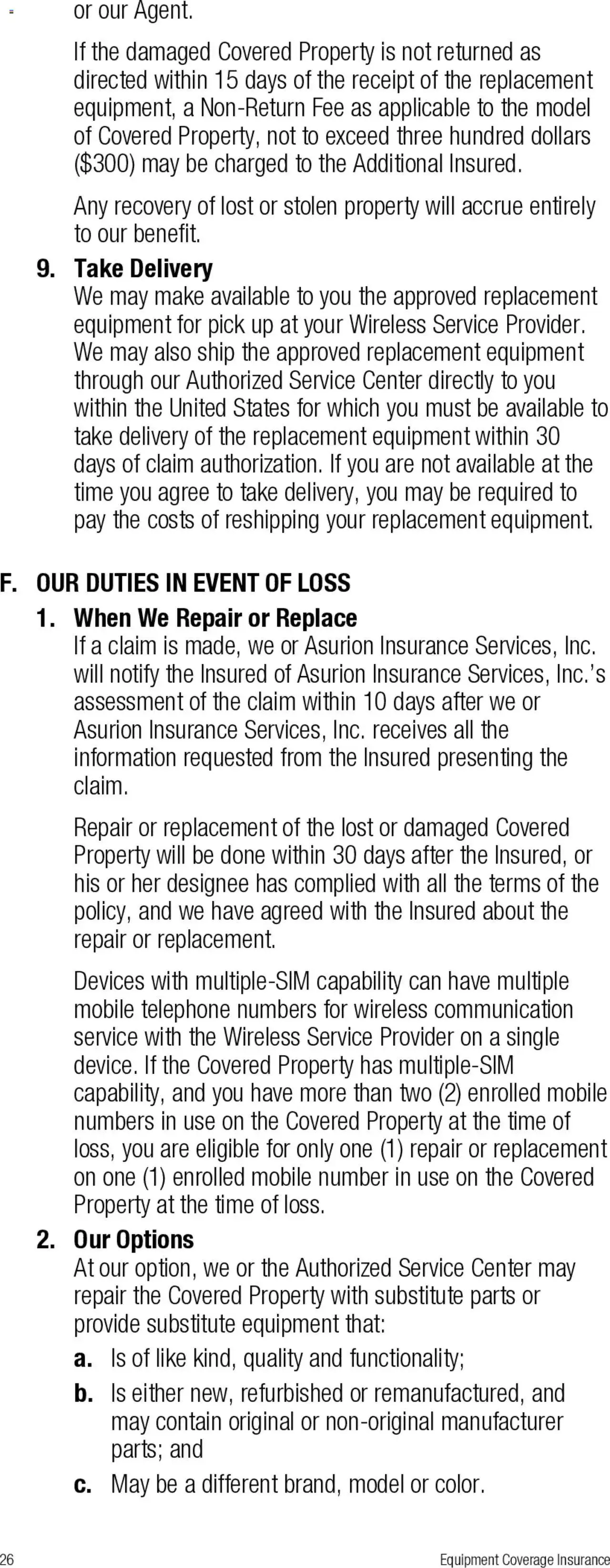 or our Agent.

If the damaged Covered Property is not returned as directed within 15 days of the receipt of the replacement equipment, a Non-Return Fee as applicable to the model of Covered Property, not to exceed three hundred dollars ($300) may be charged to the Additional Insured.

Any recovery of lost or stolen property will accrue entirely to our benefit.

9. Take Delivery
We may make available to you the approved replacement equipment for pick up at your Wireless Service Provider. We may also ship the approved replacement equipment through our Authorized Service Center directly to you within the United States for which you must be available to take delivery of the replacement equipment within 30 days of claim authorization. If you are not available at the time you agree to take delivery, you may be required to pay the costs of reshipping your replacement equipment.

F. OUR DUTIES IN EVENT OF LOSS

1. When We Repair or Replace
If a claim is made, we or Asurion Insurance Services, Inc. will notify the Insured of Asurion Insurance Services, Inc.'s assessment of the claim within 10 days after we or Asurion Insurance Services, Inc. receives all the information requested from the Insured presenting the claim.

Repair or replacement of the lost or damaged Covered Property will be done within 30 days after the Insured, or his or her designee has complied with all the terms of the policy, and we have agreed with the Insured about the repair or replacement.

Devices with multiple-SIM capability can have multiple mobile telephone numbers for wireless communication service with the Wireless Service Provider on a single device. If the Covered Property has multiple-SIM capability, and you have more than two (2) enrolled mobile numbers in use on the Covered Property at the time of loss, you are eligible for only one (1) repair or replacement on one (1) enrolled mobile number in use on the Covered Property at the time of loss.

2. Our Options
At our option, we or the Authorized Service Center may repair the Covered Property with substitute parts or provide substitute equipment that:

a. Is of like kind, quality and functionality;

b. Is either new, refurbished or remanufactured, and may contain original or non-original manufacturer parts; and

c. May be a different brand, model or color.

26 Equipment Coverage Insurance